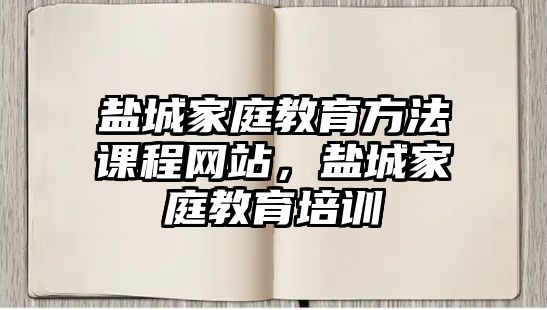 盐城家庭教育方法课程网站，盐城家庭教育培训